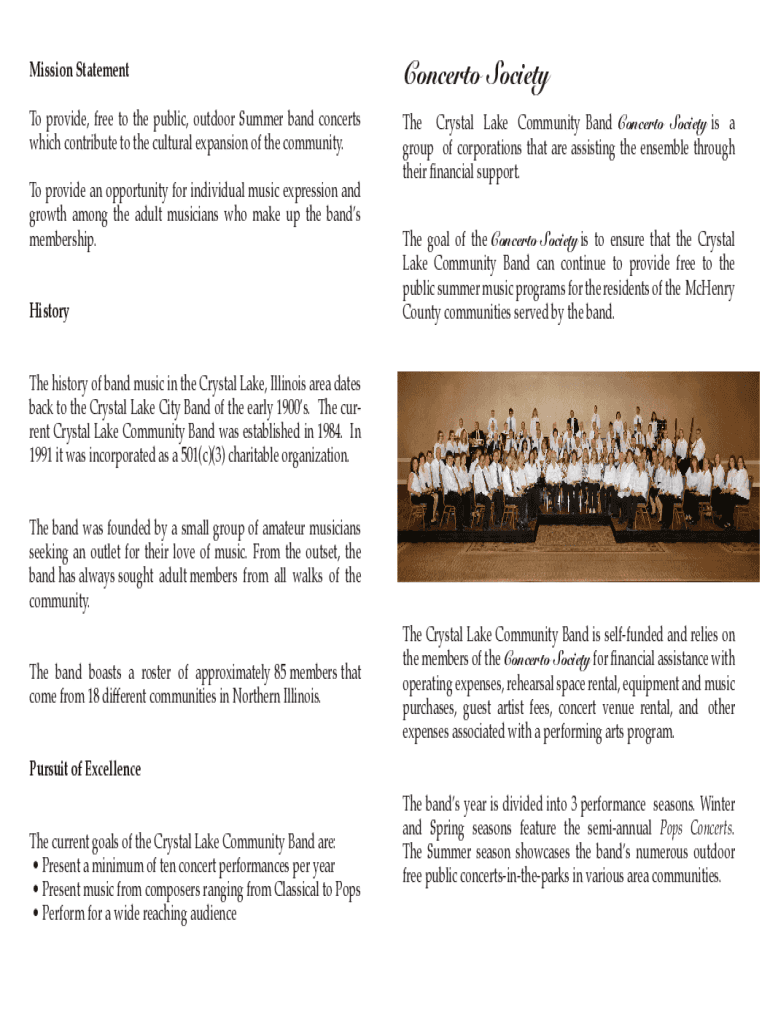 Mission Statement

To provide, free to the public, outdoor Summer band concerts which contribute to the cultural expansion of the community.

To provide an opportunity for individual music expression and growth among the adult musicians who make up the band's membership.

History

The history of band music in the Crystal Lake, Illinois area dates back to the Crystal Lake City Band of the early 1900's. The current Crystal Lake Community Band was established in 1984. In 1991 it was incorporated as a 501(c)(3) charitable organization.

The band was founded by a small group of amateur musicians seeking an outlet for their love of music. From the outset, the band has always sought adult members from all walks of the community.

The band boasts a roster of approximately 85 members that come from 18 different communities in Northern Illinois.

Pursuit of Excellence

The current goals of the Crystal Lake Community Band are:
• Present a minimum of ten concert performances per year
• Present music from composers ranging from Classical to Pops
• Perform for a wide reaching audience

Concerto Society

The Crystal Lake Community Band Concerto Society is a group of corporations that are assisting the ensemble through their financial support.

The goal of the Concerto Society is to ensure that the Crystal Lake Community Band can continue to provide free to the public summer music programs for the residents of the McHenry County communities served by the band.

The Crystal Lake Community Band is self-funded and relies on the members of the Concerto Society for financial assistance with operating expenses, rehearsal space rental, equipment and music purchases, guest artist fees, concert venue rental, and other expenses associated with a performing arts program.

The band's year is divided into 3 performance seasons. Winter and Spring seasons feature the semi-annual Pops Concerts. The Summer season showcases the band's numerous outdoor free public concerts-in-the-parks in various area communities.